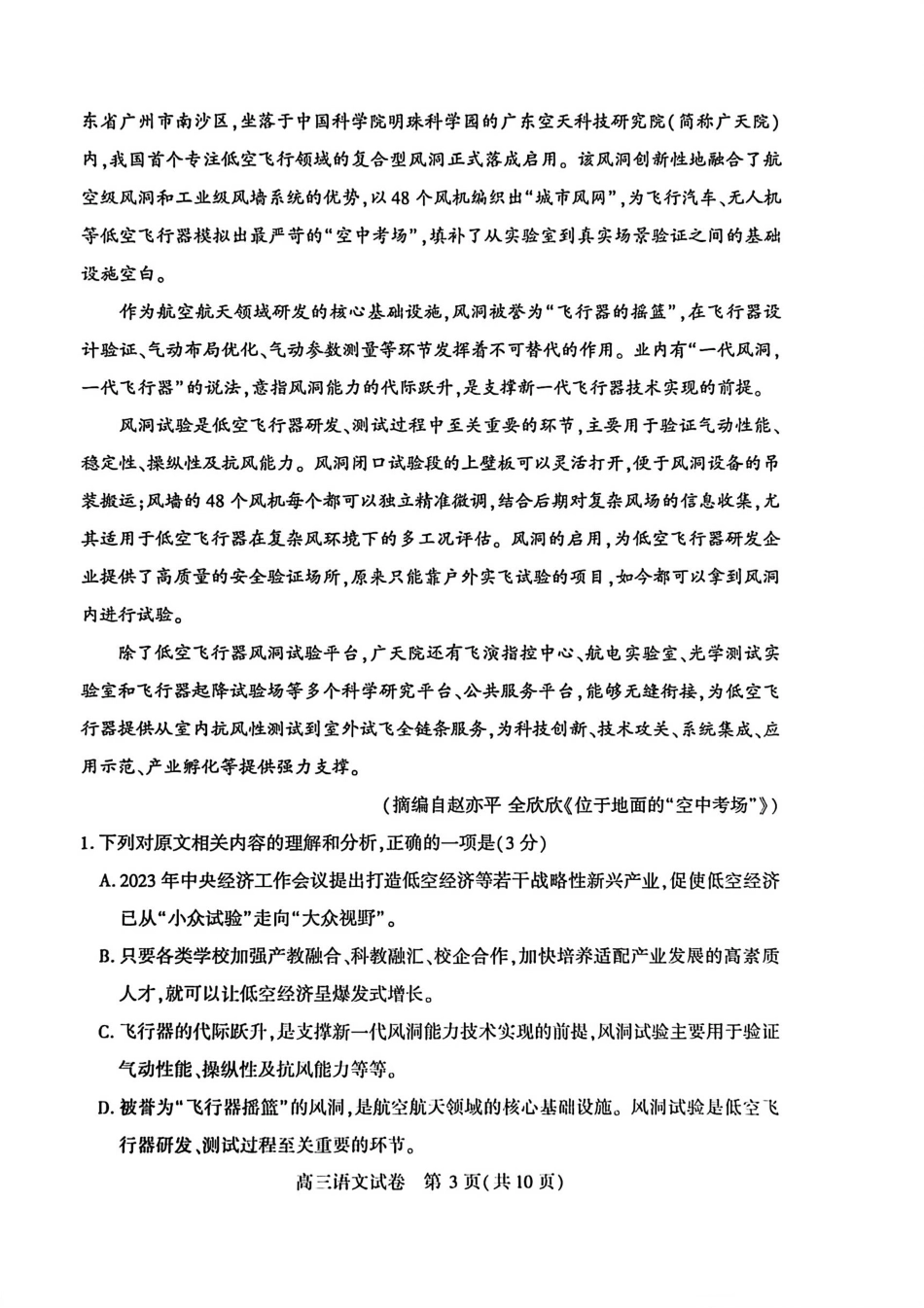 东省广州市南沙区，坐落于中国科学院明珠科学园的广东空天科技研究院(简称广天院)内，我国首个专注低空飞行领域的复合型风洞正式落成启用。该风洞创新性地融合了航空级风洞和工业级风墙系统的优势，以48个风机编织出“城市风网”，为飞行汽车、无人机等低空飞行器模拟出最严苛的“空中考场”，填补了从实验室到真实场景验证之间的基础设施空白。

作为航空航天领域研发的核心基础设施，风洞被誉为“飞行器的摇篮”，在飞行器设计验证、气动布局优化、气动参数测量等环节发挥着不可替代的作用。业内有“一代风洞，一代飞行器”的说法，意指风洞能力的代际跃升，是支撑新一代飞行器技术实现的前提。

风洞试验是低空飞行器研发、测试过程中至关重要的环节，主要用于验证气动性能、稳定性、操纵性及抗风能力。风洞闭口试验段的上壁板可以灵活打开，便于风洞设备的吊装搬运；风墙的48个风机每个都可以独立精准微调，结合后期对复杂风场的信息收集，尤其适用于低空飞行器在复杂风环境下的多工况评估。风洞的启用，为低空飞行器研发企业提供了高质量的安全验证场所，原来只能靠户外实飞试验的项目，如今都可以拿到风洞内进行试验。

除了低空飞行器风洞试验平台，广天院还有飞演指控中心、航电实验室、光学测试实验室和飞行器起降试验场等多个科学研究平台、公共服务平台，能够无缝衔接，为低空飞行器提供从室内抗风性测试到室外试飞全链条服务，为科技创新、技术攻关、系统集成、应用示范、产业孵化等提供强力支撑。

(摘编自赵亦平 全欣欣《位于地面的“空中考场”》)

1. 下列对原文相关内容的理解和分析，正确的一项是(3分)

A. 2023年中央经济工作会议提出打造低空经济等若干战略性新兴产业，促使低空经济已从“小众试验”走向“大众视野”。

B. 只要各类学校加强产教融合、科教融汇、校企合作，加快培养适配产业发展的高素质人才，就可以让低空经济呈爆发式增长。

C. 飞行器的代际跃升，是支撑新一代风洞能力技术实现的前提，风洞试验主要用于验证气动性能、操纵性及抗风能力等等。

D. 被誉为“飞行器摇篮”的风洞，是航空航天领域的核心基础设施。风洞试验是低空飞行器研发、测试过程至关重要的环节。

高三语文试卷 第3页(共10页)